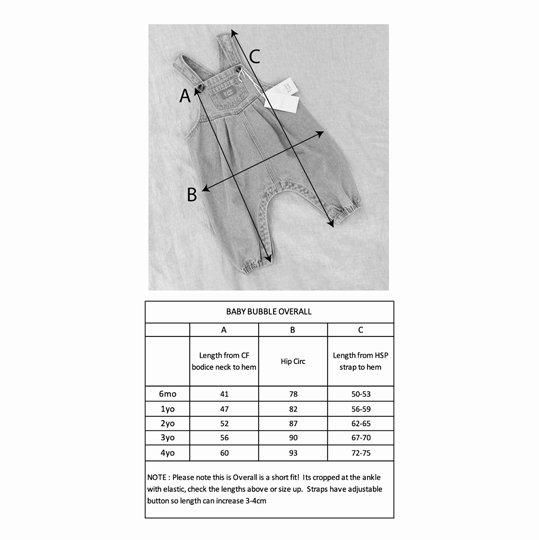 C

A

B

BABY BUBBLE OVERALL

| | A | B | C |
|---|---|---|---|
| | Length from CF bodice neck to hem | Hip Circ | Length from HSP strap to hem |
| 6mo | 41 | 78 | 50-53 |
| 1yo | 47 | 82 | 56-59 |
| 2yo | 52 | 87 | 62-65 |
| 3yo | 56 | 90 | 67-70 |
| 4yo | 60 | 93 | 72-75 |

NOTE : Please note this is Overall is a short fit! Its cropped at the ankle with elastic, check the lengths above or size up. Straps have adjustable button so length can increase 3-4cm